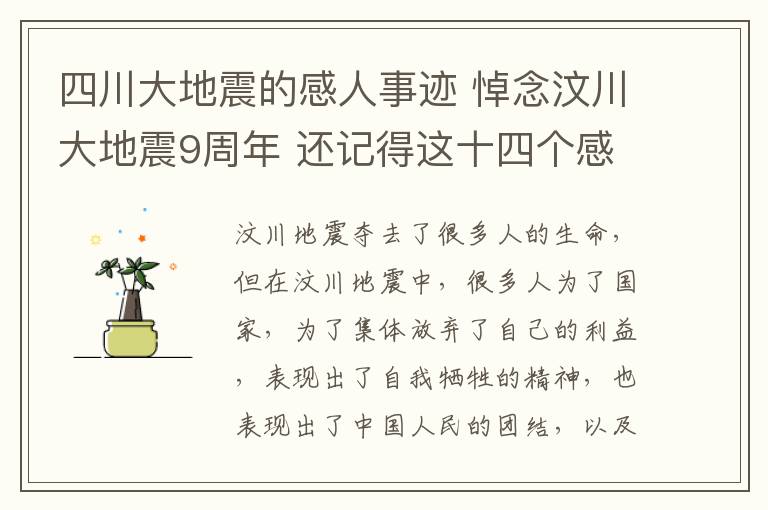 四川大地震的感人事迹 悼念汶川大地震9周年 还记得这十四个感

汶川地震夺去了很多人的生命，但在汶川地震中，很多人为了国家，为了集体放弃了自己的利益，表现出了自我牺牲的精神，也表现出了中国人民的团结，以及